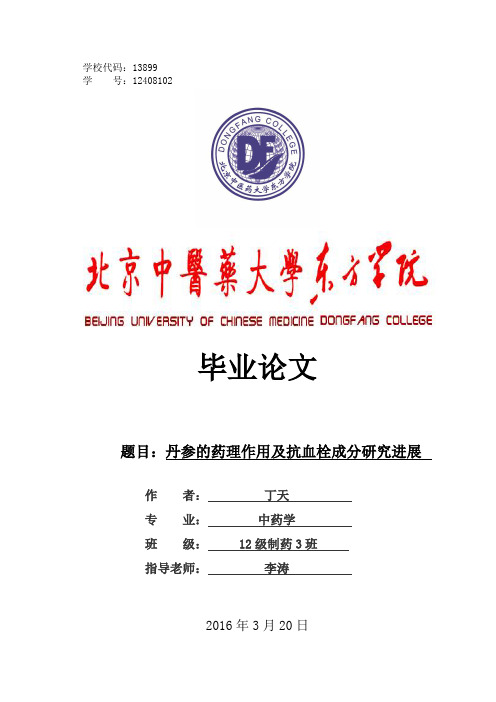 学校代码：13899
学　　号：12408102

DONGFANG COLLEGE
DF
北京中医药大学东方学院

北京中醫藥大學东方学院
BEIJING UNIVERSITY OF CHINESE MEDICINE DONGFANG COLLEGE

毕业论文

题目：丹参的药理作用及抗血栓成分研究进展

作　　者：丁天
专　　业：中药学
班　　级：12级制药3班
指导老师：李涛

2016年3月20日